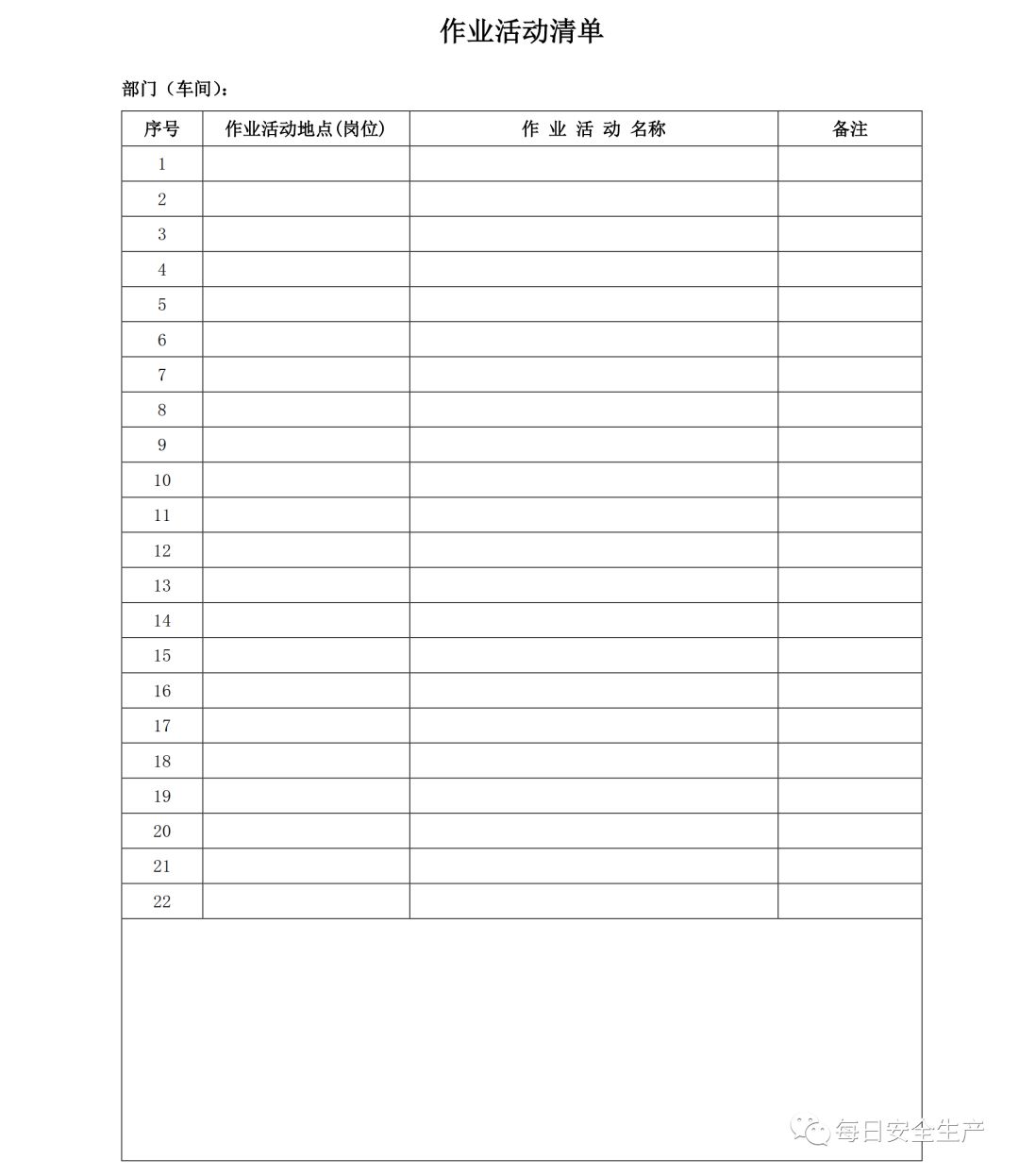 作业活动清单

部门（车间）：

| 序号 | 作业活动地点(岗位) | 作 业 活 动 名称 | 备注 |
|---|---|---|---|
| 1 | | | |
| 2 | | | |
| 3 | | | |
| 4 | | | |
| 5 | | | |
| 6 | | | |
| 7 | | | |
| 8 | | | |
| 9 | | | |
| 10 | | | |
| 11 | | | |
| 12 | | | |
| 13 | | | |
| 14 | | | |
| 15 | | | |
| 16 | | | |
| 17 | | | |
| 18 | | | |
| 19 | | | |
| 20 | | | |
| 21 | | | |
| 22 | | | |

每日安全生产